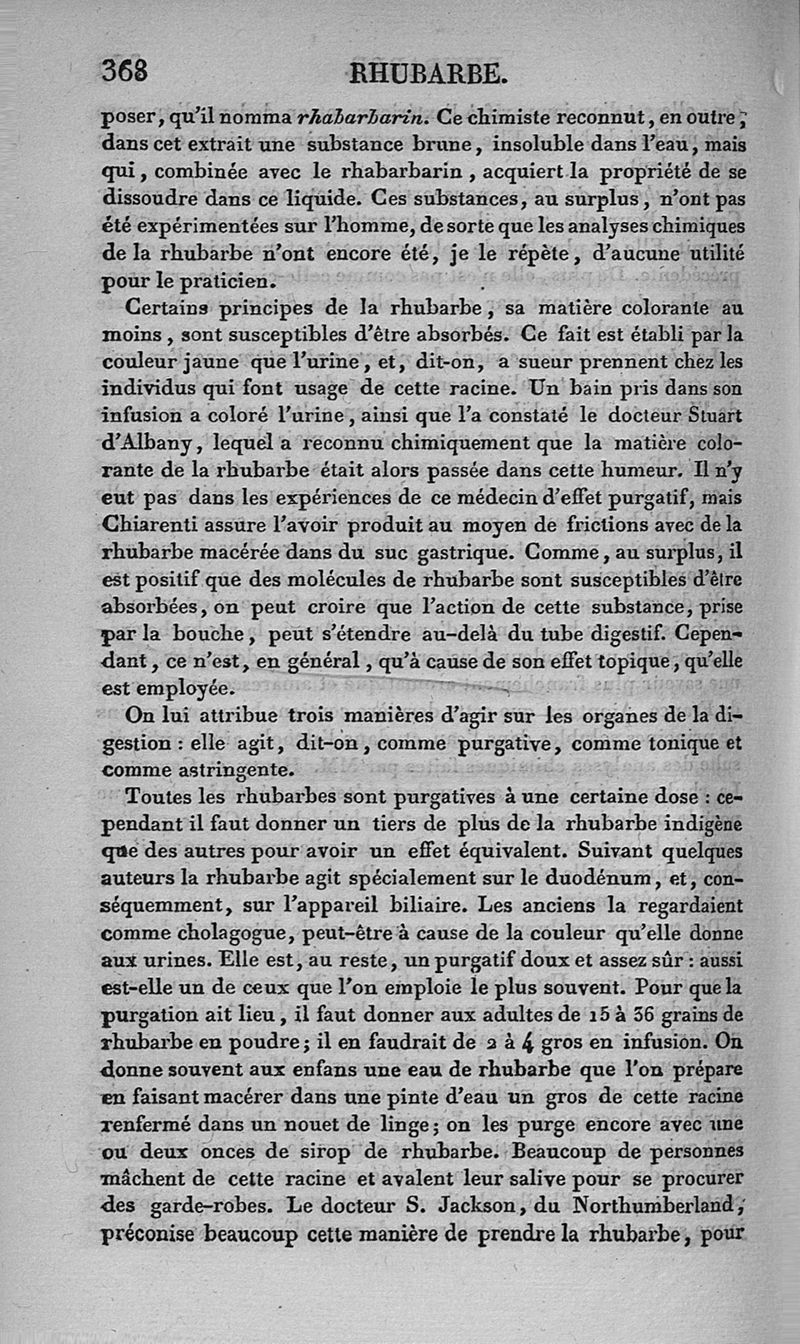 368 RHUBARBE.

poser, qu'il nomma rhabarbarin. Ce chimiste reconnut, en outre, dans cet extrait une substance brune, insoluble dans l'eau, mais qui, combinée avec le rhabarbarin, acquiert la propriété de se dissoudre dans ce liquide. Ces substances, au surplus, n'ont pas été expérimentées sur l'homme, de sorte que les analyses chimiques de la rhubarbe n'ont encore été, je le répète, d'aucune utilité pour le praticien.

Certains principes de la rhubarbe, sa matière colorante au moins, sont susceptibles d'être absorbés. Ce fait est établi par la couleur jaune que l'urine, et, dit-on, a sueur prennent chez les individus qui font usage de cette racine. Un bain pris dans son infusion a coloré l'urine, ainsi que l'a constaté le docteur Stuart d'Albany, lequel a reconnu chimiquement que la matière colorante de la rhubarbe était alors passée dans cette humeur. Il n'y eut pas dans les expériences de ce médecin d'effet purgatif, mais Chiarenti assure l'avoir produit au moyen de frictions avec de la rhubarbe macérée dans du suc gastrique. Comme, au surplus, il est positif que des molécules de rhubarbe sont susceptibles d'être absorbées, on peut croire que l'action de cette substance, prise par la bouche, peut s'étendre au-delà du tube digestif. Cependant, ce n'est, en général, qu'à cause de son effet topique, qu'elle est employée.

On lui attribue trois manières d'agir sur les organes de la digestion : elle agit, dit-on, comme purgative, comme tonique et comme astringente.

Toutes les rhubarbes sont purgatives à une certaine dose : cependant il faut donner un tiers de plus de la rhubarbe indigène que des autres pour avoir un effet équivalent. Suivant quelques auteurs la rhubarbe agit spécialement sur le duodénum, et, conséquemment, sur l'appareil biliaire. Les anciens la regardaient comme cholagogue, peut-être à cause de la couleur qu'elle donne aux urines. Elle est, au reste, un purgatif doux et assez sûr : aussi est-elle un de ceux que l'on emploie le plus souvent. Pour que la purgation ait lieu, il faut donner aux adultes de 15 à 36 grains de rhubarbe en poudre; il en faudrait de 2 à 4 gros en infusion. On donne souvent aux enfans une eau de rhubarbe que l'on prépare en faisant macérer dans une pinte d'eau un gros de cette racine renfermé dans un nouet de linge; on les purge encore avec une ou deux onces de sirop de rhubarbe. Beaucoup de personnes mâchent de cette racine et avalent leur salive pour se procurer des garde-robes. Le docteur S. Jackson, du Northumberland, préconise beaucoup cette manière de prendre la rhubarbe, pour